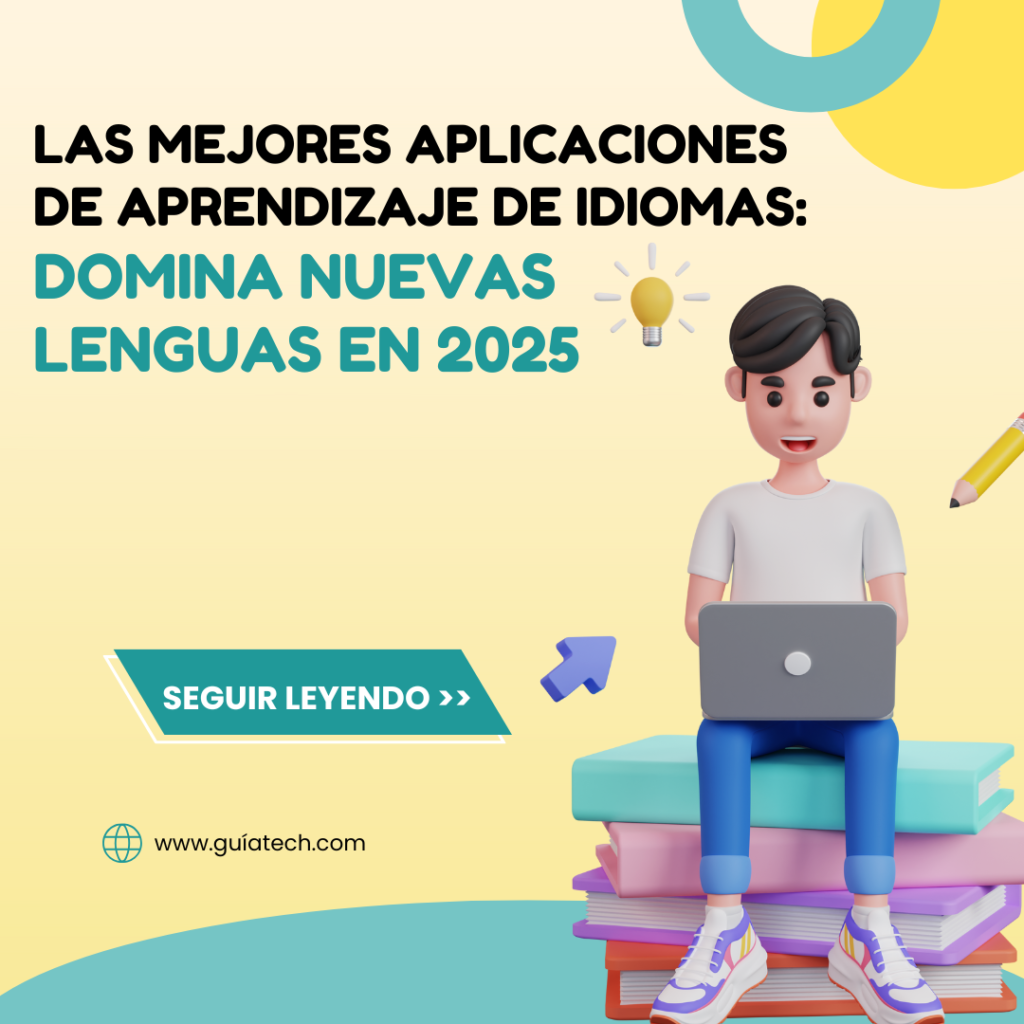 LAS MEJORES APLICACIONES DE APRENDIZAJE DE IDIOMAS:
DOMINA NUEVAS LENGUAS EN 2025

SEGUIR LEYENDO >>

www.guíatech.com